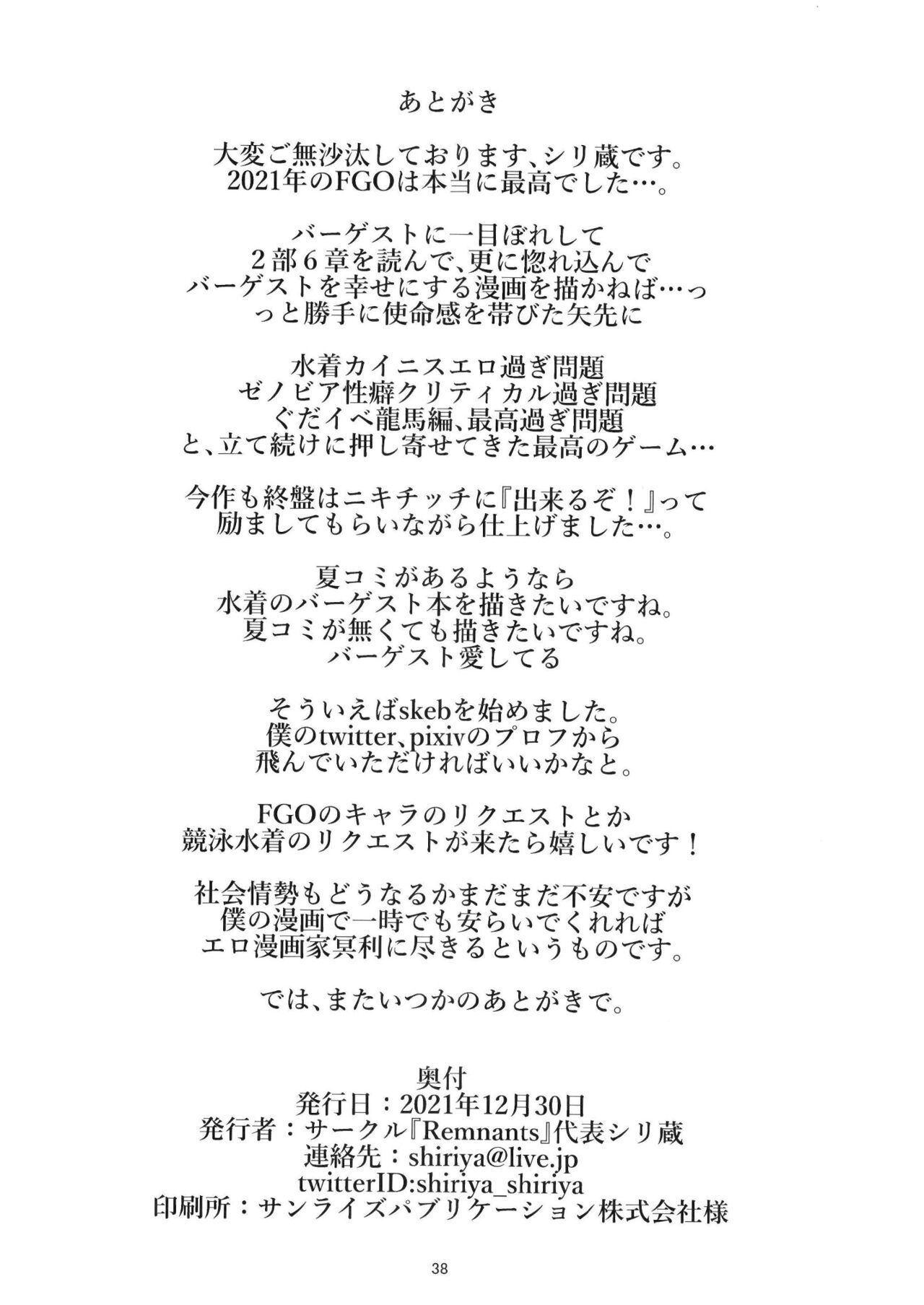 あとがき

大変ご無沙汰しております、シリ蔵です。
2021年のFGOは本当に最高でした…。

バーゲストに一目ぼれして
２部６章を読んで、更に惚れ込んで
バーゲストを幸せにする漫画を描かねば…っ
っと勝手に使命感を帯びた矢先に

水着カイニスエロ過ぎ問題
ゼノビア性癖クリティカル過ぎ問題
ぐだイベ龍馬編、最高過ぎ問題
と、立て続けに押し寄せてきた最高のゲーム…

今作も終盤はニキチッチに『出来るぞ！』って
励ましてもらいながら仕上げました…。

夏コミがあるようなら
水着のバーゲスト本を描きたいですね。
夏コミが無くても描きたいですね。
バーゲスト愛してる

そういえばskebを始めました。
僕のtwitter、pixivのプロフから
飛んでいただければいいかなと。

FGOのキャラのリクエストとか
競泳水着のリクエストが来たら嬉しいです！

社会情勢もどうなるかまだまだ不安ですが
僕の漫画で一時でも安らいでくれれば
エロ漫画家冥利に尽きるというものです。

では、またいつかのあとがきで。

奥付
発行日：2021年12月30日
発行者：サークル『Remnants』代表シリ蔵
連絡先：shiriya@live.jp
twitterID:shiriya_shiriya
印刷所：サンライズパブリケーション株式会社様

38